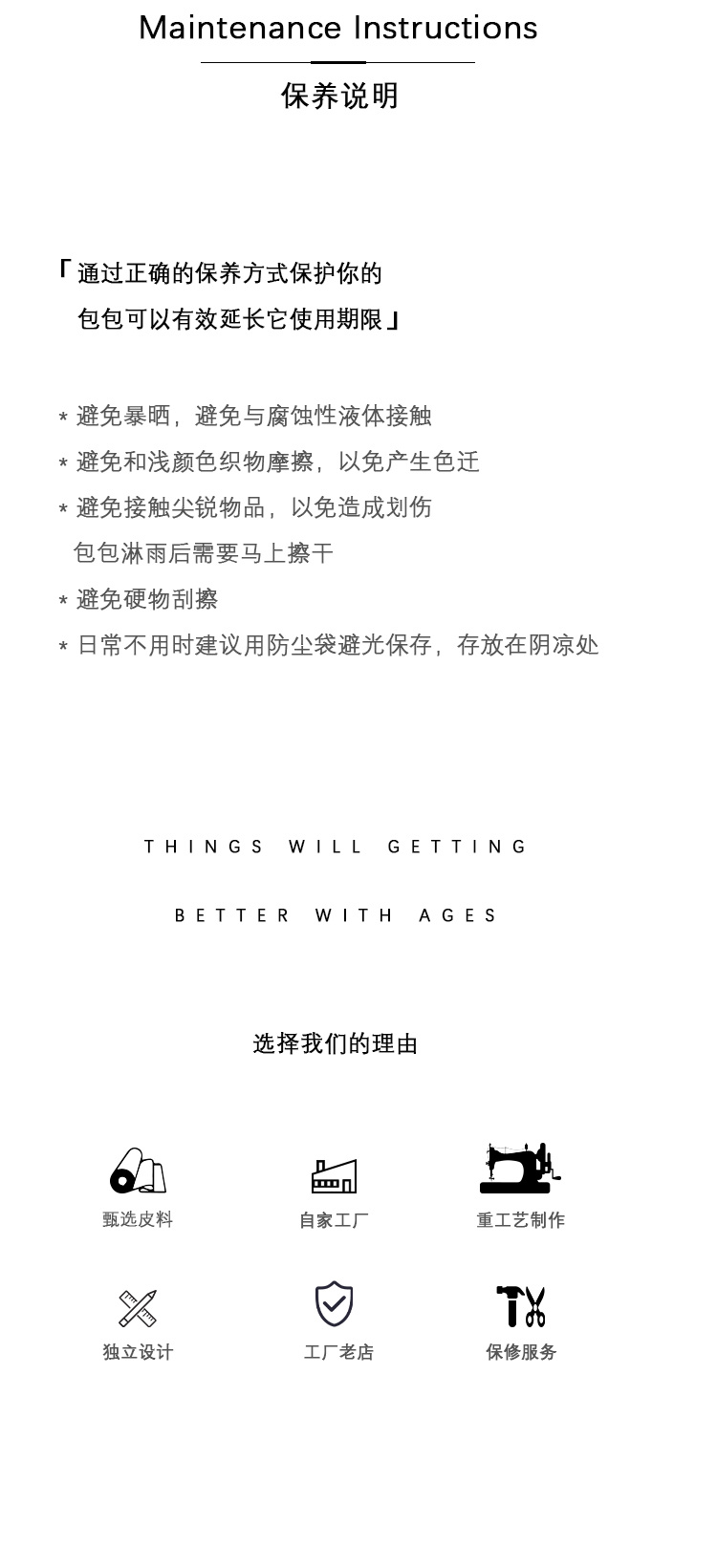 Maintenance Instructions

保养说明

「通过正确的保养方式保护你的
包包可以有效延长它使用期限」

* 避免暴晒，避免与腐蚀性液体接触
* 避免和浅颜色织物摩擦，以免产生色迁
* 避免接触尖锐物品，以免造成划伤
包包淋雨后需要马上擦干
* 避免硬物刮擦
* 日常不用时建议用防尘袋避光保存，存放在阴凉处

THINGS WILL GETTING

BETTER WITH AGES

选择我们的理由

甄选皮料

自家工厂

重工艺制作

独立设计

工厂老店

保修服务